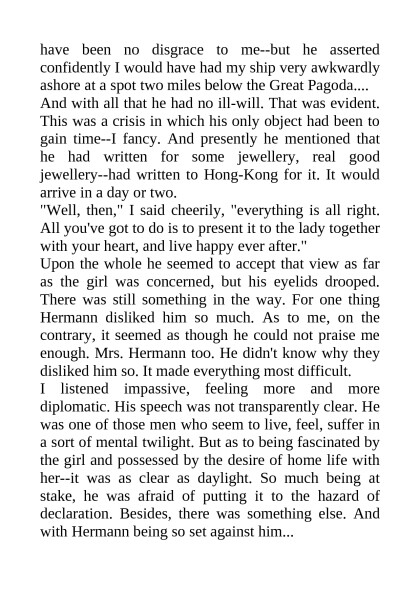 have been no disgrace to me--but he asserted confidently I would have had my ship very awkwardly ashore at a spot two miles below the Great Pagoda....

And with all that he had no ill-will. That was evident. This was a crisis in which his only object had been to gain time--I fancy. And presently he mentioned that he had written for some jewellery, real good jewellery--had written to Hong-Kong for it. It would arrive in a day or two.

"Well, then," I said cheerily, "everything is all right. All you've got to do is to present it to the lady together with your heart, and live happy ever after."

Upon the whole he seemed to accept that view as far as the girl was concerned, but his eyelids drooped. There was still something in the way. For one thing Hermann disliked him so much. As to me, on the contrary, it seemed as though he could not praise me enough. Mrs. Hermann too. He didn't know why they disliked him so. It made everything most difficult.

I listened impassive, feeling more and more diplomatic. His speech was not transparently clear. He was one of those men who seem to live, feel, suffer in a sort of mental twilight. But as to being fascinated by the girl and possessed by the desire of home life with her--it was as clear as daylight. So much being at stake, he was afraid of putting it to the hazard of declaration. Besides, there was something else. And with Hermann being so set against him...